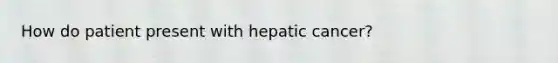 How do patient present with hepatic cancer?